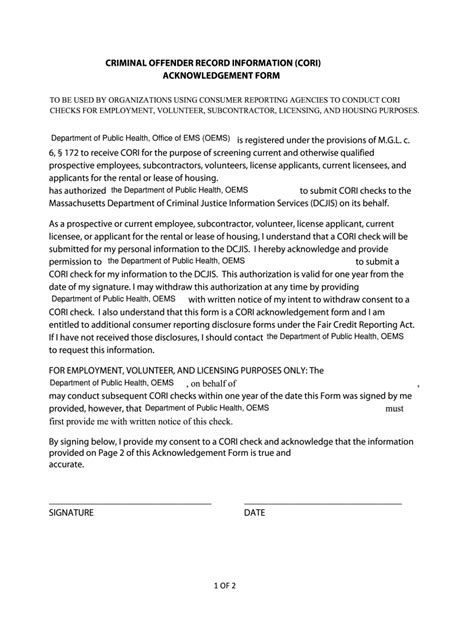 CRIMINAL OFFENDER RECORD INFORMATION (CORI)
ACKNOWLEDGEMENT FORM

TO BE USED BY ORGANIZATIONS USING CONSUMER REPORTING AGENCIES TO CONDUCT CORI CHECKS FOR EMPLOYMENT, VOLUNTEER, SUBCONTRACTOR, LICENSING, AND HOUSING PURPOSES.

Department of Public Health, Office of EMS (OEMS) is registered under the provisions of M.G.L. c. 6, § 172 to receive CORI for the purpose of screening current and otherwise qualified prospective employees, subcontractors, volunteers, license applicants, current licensees, and applicants for the rental or lease of housing.
has authorized the Department of Public Health, OEMS to submit CORI checks to the Massachusetts Department of Criminal Justice Information Services (DCJIS) on its behalf.

As a prospective or current employee, subcontractor, volunteer, license applicant, current licensee, or applicant for the rental or lease of housing, I understand that a CORI check will be submitted for my personal information to the DCJIS. I hereby acknowledge and provide permission to the Department of Public Health, OEMS to submit a CORI check for my information to the DCJIS. This authorization is valid for one year from the date of my signature. I may withdraw this authorization at any time by providing Department of Public Health, OEMS with written notice of my intent to withdraw consent to a CORI check. I also understand that this form is a CORI acknowledgement form and I am entitled to additional consumer reporting disclosure forms under the Fair Credit Reporting Act. If I have not received those disclosures, I should contact the Department of Public Health, OEMS to request this information.

FOR EMPLOYMENT, VOLUNTEER, AND LICENSING PURPOSES ONLY: The Department of Public Health, OEMS , on behalf of ,
may conduct subsequent CORI checks within one year of the date this Form was signed by me provided, however, that Department of Public Health, OEMS must first provide me with written notice of this check.

By signing below, I provide my consent to a CORI check and acknowledge that the information provided on Page 2 of this Acknowledgement Form is true and accurate.

SIGNATURE

DATE

1 OF 2